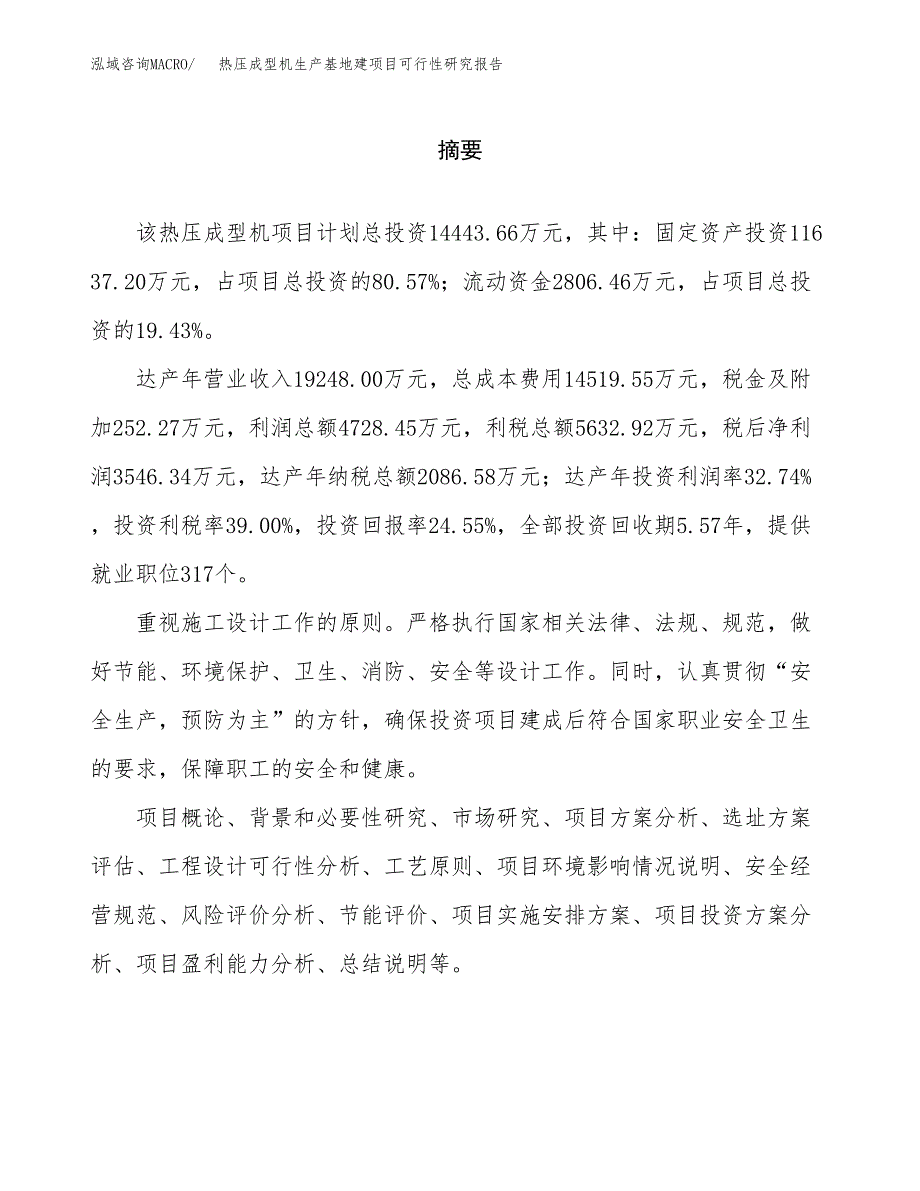 泓域咨询MACRO/　热压成型机生产基地建项目可行性研究报告

摘要

该热压成型机项目计划总投资14443.66万元，其中：固定资产投资11637.20万元，占项目总投资的80.57%；流动资金2806.46万元，占项目总投资的19.43%。

达产年营业收入19248.00万元，总成本费用14519.55万元，税金及附加252.27万元，利润总额4728.45万元，利税总额5632.92万元，税后净利润3546.34万元，达产年纳税总额2086.58万元；达产年投资利润率32.74%，投资利税率39.00%，投资回报率24.55%，全部投资回收期5.57年，提供就业职位317个。

重视施工设计工作的原则。严格执行国家相关法律、法规、规范，做好节能、环境保护、卫生、消防、安全等设计工作。同时，认真贯彻“安全生产，预防为主”的方针，确保投资项目建成后符合国家职业安全卫生的要求，保障职工的安全和健康。

项目概论、背景和必要性研究、市场研究、项目方案分析、选址方案评估、工程设计可行性分析、工艺原则、项目环境影响情况说明、安全经营规范、风险评价分析、节能评价、项目实施安排方案、项目投资方案分析、项目盈利能力分析、总结说明等。